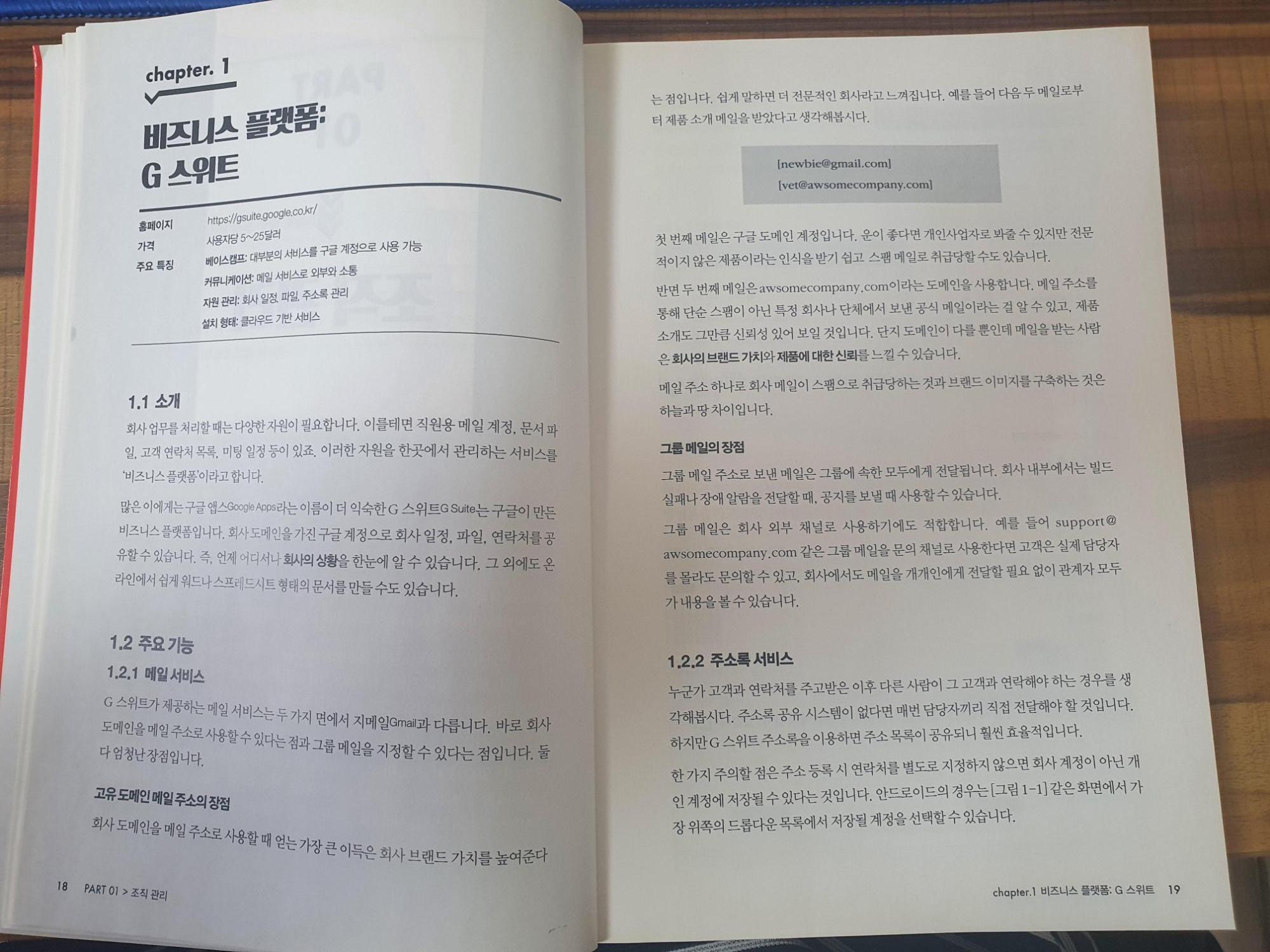 chapter. 1

비즈니스 플랫폼: G 스위트

홈페이지 https://gsuite.google.co.kr/
가격 사용자당 5~25달러
주요 특징 베이스캠프: 대부분의 서비스를 구글 계정으로 사용 가능
커뮤니케이션: 메일 서비스로 외부와 소통
자원 관리: 회사 일정, 파일, 주소록 관리
설치 형태: 클라우드 기반 서비스

1.1 소개

회사 업무를 처리할 때는 다양한 자원이 필요합니다. 이를테면 직원용 메일 계정, 문서 파일, 고객 연락처 목록, 미팅 일정 등이 있죠. 이러한 자원을 한곳에서 관리하는 서비스를 '비즈니스 플랫폼'이라고 합니다.

많은 이에게는 구글 앱스Google Apps라는 이름이 더 익숙한 G 스위트G Suite는 구글이 만든 비즈니스 플랫폼입니다. 회사 도메인을 가진 구글 계정으로 회사 일정, 파일, 연락처를 공유할 수 있습니다. 즉, 언제 어디서나 회사의 상황을 한눈에 알 수 있습니다. 그 외에도 온라인에서 쉽게 워드나 스프레드시트 형태의 문서를 만들 수도 있습니다.

1.2 주요 기능

1.2.1 메일 서비스

G 스위트가 제공하는 메일 서비스는 두 가지 면에서 지메일Gmail과 다릅니다. 바로 회사 도메인을 메일 주소로 사용할 수 있다는 점과 그룹 메일을 지정할 수 있다는 점입니다. 둘 다 엄청난 장점입니다.

고유 도메인 메일 주소의 장점

회사 도메인을 메일 주소로 사용할 때 얻는 가장 큰 이득은 회사 브랜드 가치를 높여준다

18 PART 01 > 조직 관리

는 점입니다. 쉽게 말하면 더 전문적인 회사라고 느껴집니다. 예를 들어 다음 두 메일로부터 제품 소개 메일을 받았다고 생각해봅시다.

[newbie@gmail.com]
[vet@awsomecompany.com]

첫 번째 메일은 구글 도메인 계정입니다. 운이 좋다면 개인사업자로 봐줄 수 있지만 전문적이지 않은 제품이라는 인식을 받기 쉽고 스팸 메일로 취급당할 수도 있습니다.

반면 두 번째 메일은 awsomecompany.com이라는 도메인을 사용합니다. 메일 주소를 통해 단순 스팸이 아닌 특정 회사나 단체에서 보낸 공식 메일이라는 걸 알 수 있고, 제품 소개도 그만큼 신뢰성 있어 보일 것입니다. 단지 도메인이 다를 뿐인데 메일을 받는 사람은 회사의 브랜드 가치와 제품에 대한 신뢰를 느낄 수 있습니다.

메일 주소 하나로 회사 메일이 스팸으로 취급당하는 것과 브랜드 이미지를 구축하는 것은 하늘과 땅 차이입니다.

그룹 메일의 장점

그룹 메일 주소로 보낸 메일은 그룹에 속한 모두에게 전달됩니다. 회사 내부에서는 빌드 실패나 장애 알람을 전달할 때, 공지를 보낼 때 사용할 수 있습니다.

그룹 메일은 회사 외부 채널로 사용하기에도 적합합니다. 예를 들어 support@awsomecompany.com 같은 그룹 메일을 문의 채널로 사용한다면 고객은 실제 담당자를 몰라도 문의할 수 있고, 회사에서도 메일을 개개인에게 전달할 필요 없이 관계자 모두가 내용을 볼 수 있습니다.

1.2.2 주소록 서비스

누군가 고객과 연락처를 주고받은 이후 다른 사람이 그 고객과 연락해야 하는 경우를 생각해봅시다. 주소록 공유 시스템이 없다면 매번 담당자끼리 직접 전달해야 할 것입니다. 하지만 G 스위트 주소록을 이용하면 주소 목록이 공유되니 훨씬 효율적입니다.

한 가지 주의할 점은 주소 등록 시 연락처를 별도로 지정하지 않으면 회사 계정이 아닌 개인 계정에 저장될 수 있다는 것입니다. 안드로이드의 경우는 [그림 1-1] 같은 화면에서 가장 위쪽의 드롭다운 목록에서 저장될 계정을 선택할 수 있습니다.

chapter.1 비즈니스 플랫폼: G 스위트 19